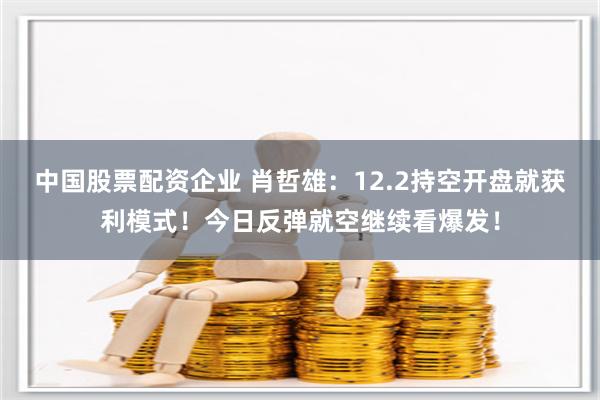 中国股票配资企业 肖哲雄：12.2持空开盘就获利模式！今日反弹就空继续看爆发！